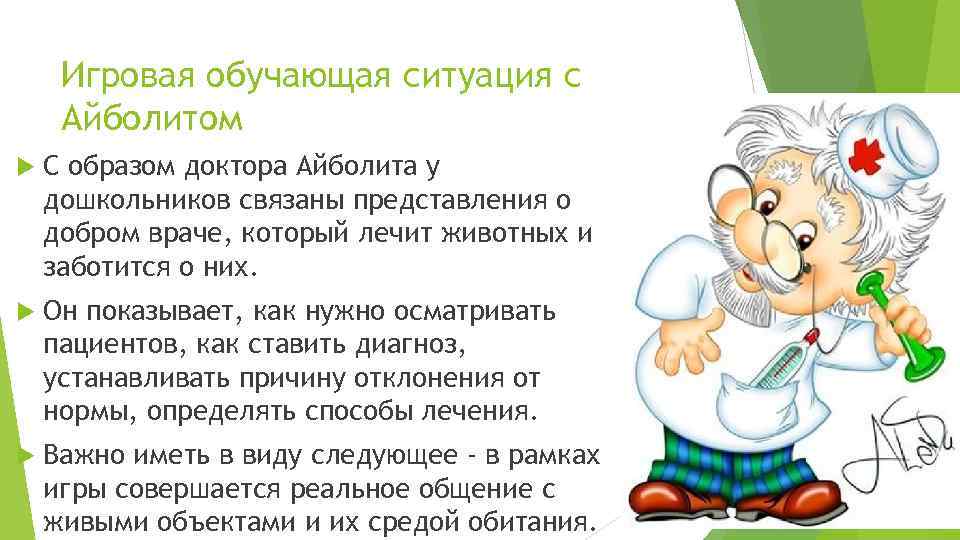 Игровая обучающая ситуация с Айболитом

С образом доктора Айболита у дошкольников связаны представления о добром враче, который лечит животных и заботится о них.

Он показывает, как нужно осматривать пациентов, как ставить диагноз, устанавливать причину отклонения от нормы, определять способы лечения.

Важно иметь в виду следующее - в рамках игры совершается реальное общение с живыми объектами и их средой обитания.